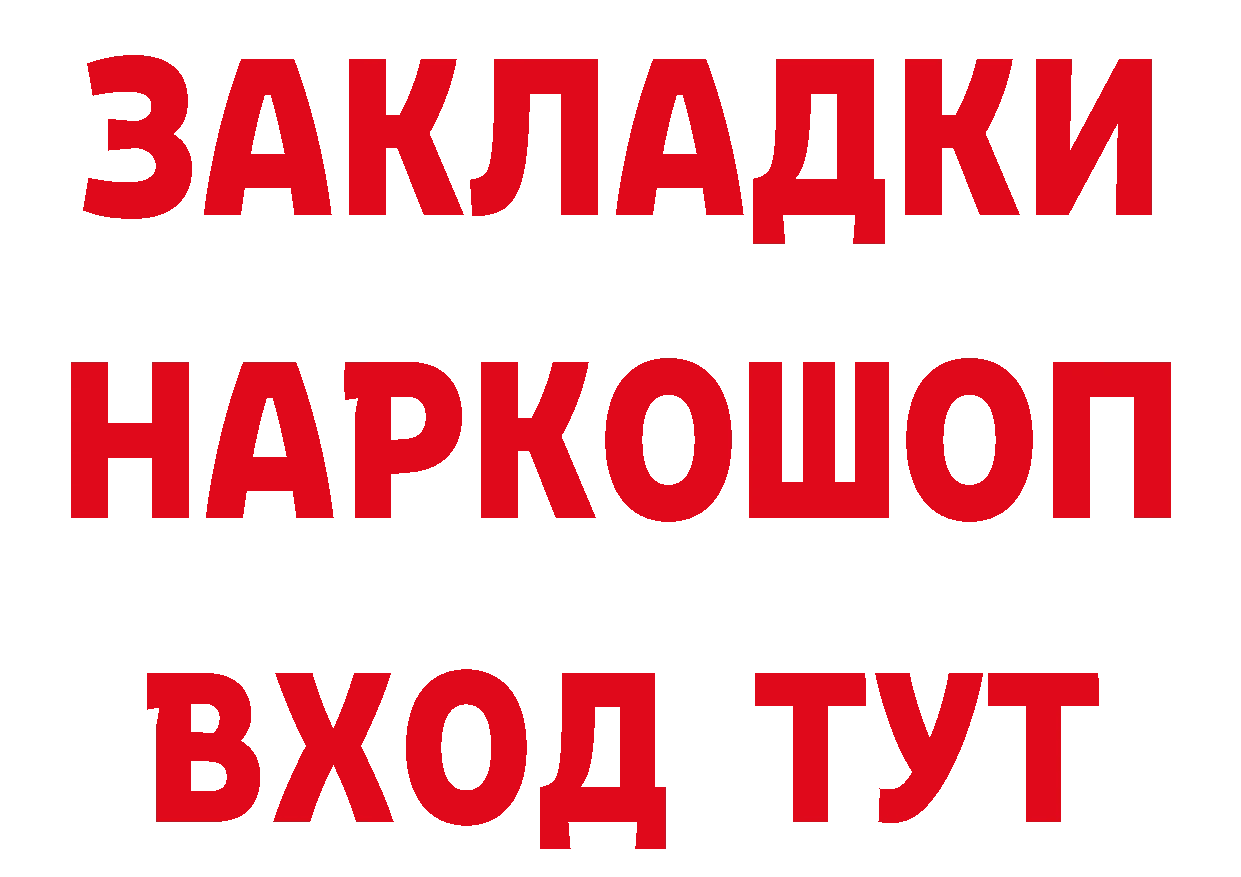 ЗАКЛАДКИ НАРКОШОП ВХОД ТУТ